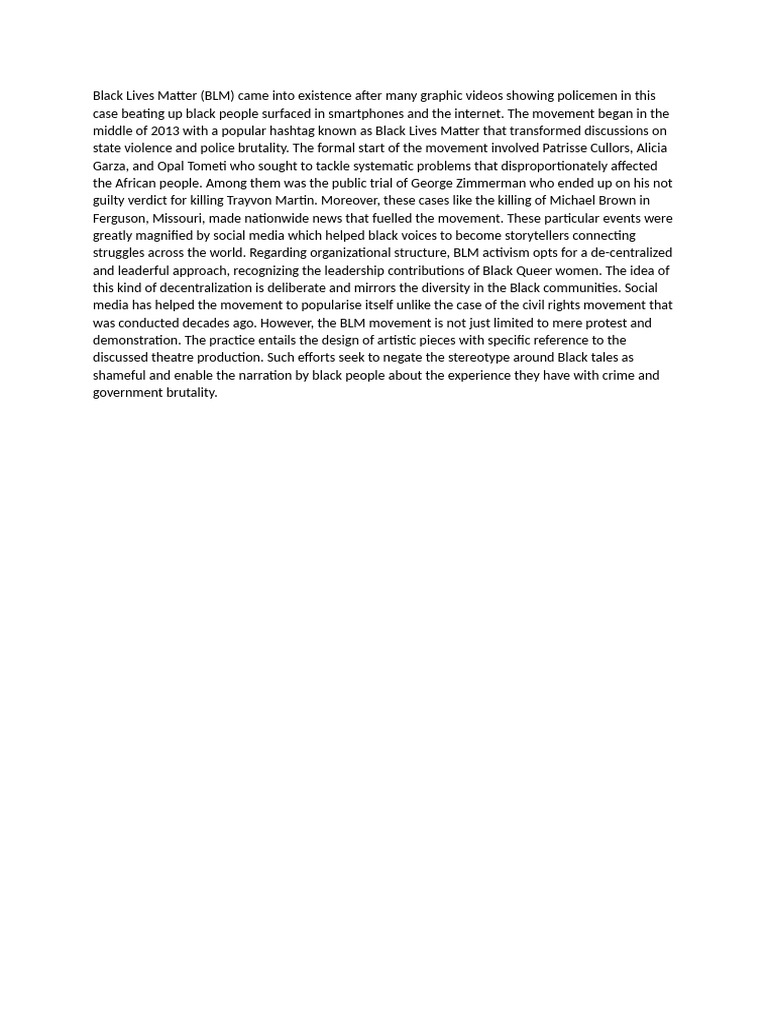 Black Lives Matter (BLM) came into existence after many graphic videos showing policemen in this case beating up black people surfaced in smartphones and the internet. The movement began in the middle of 2013 with a popular hashtag known as Black Lives Matter that transformed discussions on state violence and police brutality. The formal start of the movement involved Patrisse Cullors, Alicia Garza, and Opal Tometi who sought to tackle systematic problems that disproportionately affected the African people. Among them was the public trial of George Zimmerman who ended up on his not guilty verdict for killing Trayvon Martin. Moreover, these cases like the killing of Michael Brown in Ferguson, Missouri, made nationwide news that fuelled the movement. These particular events were greatly magnified by social media which helped black voices to become storytellers connecting struggles across the world. Regarding organizational structure, BLM activism opts for a de-centralized and leaderful approach, recognizing the leadership contributions of Black Queer women. The idea of this kind of decentralization is deliberate and mirrors the diversity in the Black communities. Social media has helped the movement to popularise itself unlike the case of the civil rights movement that was conducted decades ago. However, the BLM movement is not just limited to mere protest and demonstration. The practice entails the design of artistic pieces with specific reference to the discussed theatre production. Such efforts seek to negate the stereotype around Black tales as shameful and enable the narration by black people about the experience they have with crime and government brutality.